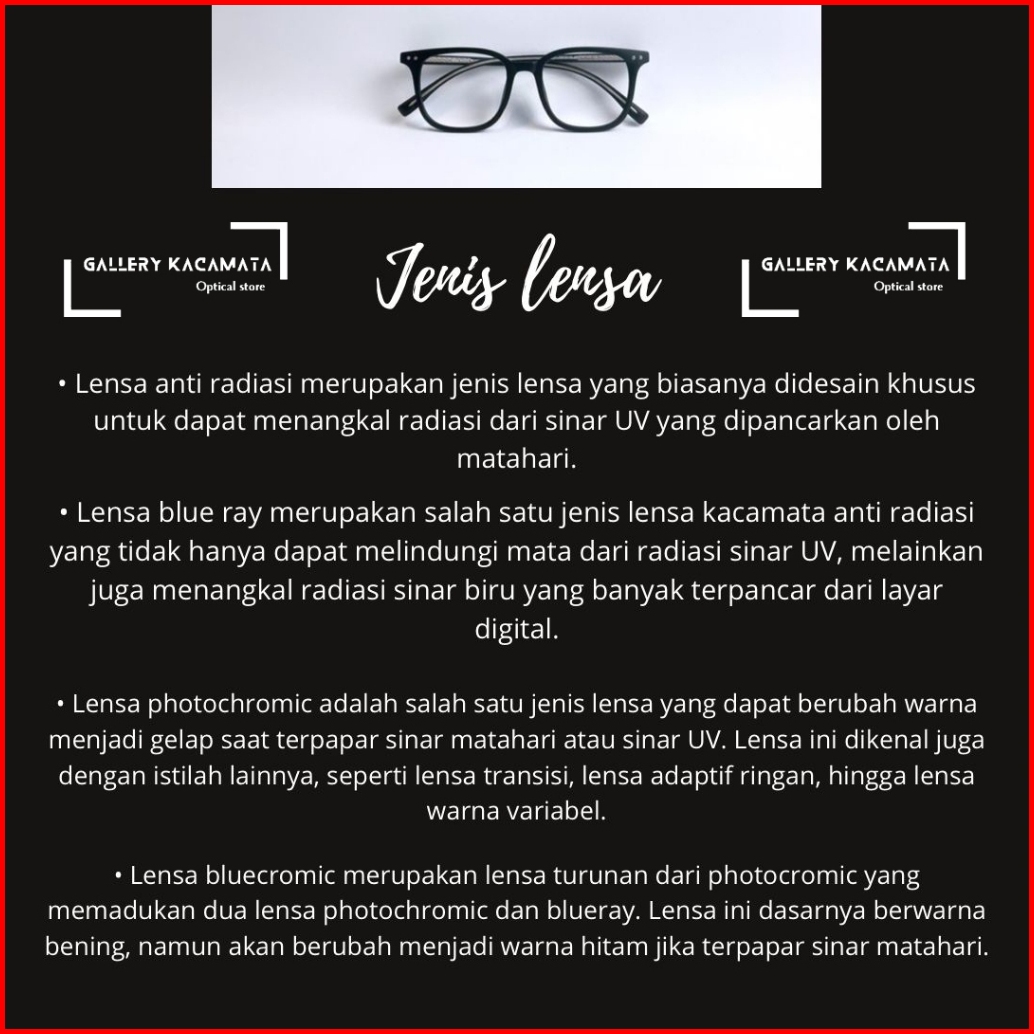 GALLERY KACAMATA
Optical store

Jenis lensa

GALLERY KACAMATA
Optical store

• Lensa anti radiasi merupakan jenis lensa yang biasanya didesain khusus untuk dapat menangkal radiasi dari sinar UV yang dipancarkan oleh matahari.

• Lensa blue ray merupakan salah satu jenis lensa kacamata anti radiasi yang tidak hanya dapat melindungi mata dari radiasi sinar UV, melainkan juga menangkal radiasi sinar biru yang banyak terpancar dari layar digital.

• Lensa photochromic adalah salah satu jenis lensa yang dapat berubah warna menjadi gelap saat terpapar sinar matahari atau sinar UV. Lensa ini dikenal juga dengan istilah lainnya, seperti lensa transisi, lensa adaptif ringan, hingga lensa warna variabel.

• Lensa bluecromic merupakan lensa turunan dari photocromic yang memadukan dua lensa photochromic dan blueray. Lensa ini dasarnya berwarna bening, namun akan berubah menjadi warna hitam jika terpapar sinar matahari.